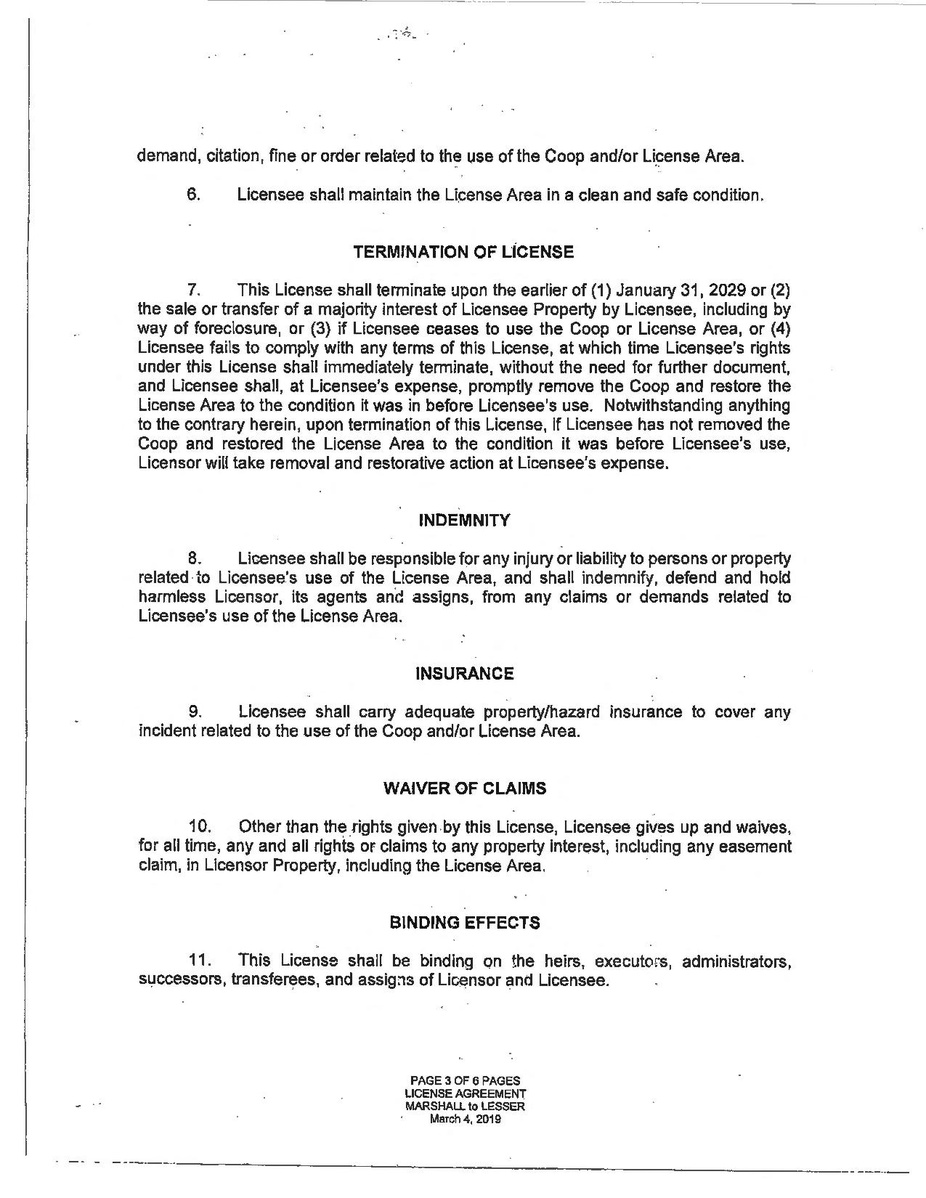 demand, citation, fine or order related to the use of the Coop and/or License Area.

6. Licensee shall maintain the License Area in a clean and safe condition.

TERMINATION OF LICENSE

7. This License shall terminate upon the earlier of (1) January 31, 2029 or (2) the sale or transfer of a majority interest of Licensee Property by Licensee, including by way of foreclosure, or (3) if Licensee ceases to use the Coop or License Area, or (4) Licensee fails to comply with any terms of this License, at which time Licensee's rights under this License shall immediately terminate, without the need for further document, and Licensee shall, at Licensee's expense, promptly remove the Coop and restore the License Area to the condition it was in before Licensee's use. Notwithstanding anything to the contrary herein, upon termination of this License, if Licensee has not removed the Coop and restored the License Area to the condition it was before Licensee's use, Licensor will take removal and restorative action at Licensee's expense.

INDEMNITY

8. Licensee shall be responsible for any injury or liability to persons or property related to Licensee's use of the License Area, and shall indemnify, defend and hold harmless Licensor, its agents and assigns, from any claims or demands related to Licensee's use of the License Area.

INSURANCE

9. Licensee shall carry adequate property/hazard insurance to cover any incident related to the use of the Coop and/or License Area.

WAIVER OF CLAIMS

10. Other than the rights given by this License, Licensee gives up and waives, for all time, any and all rights or claims to any property interest, including any easement claim, in Licensor Property, including the License Area.

BINDING EFFECTS

11. This License shall be binding on the heirs, executors, administrators, successors, transferees, and assigns of Licensor and Licensee.

PAGE 3 OF 6 PAGES
LICENSE AGREEMENT
MARSHALL to LESSER
March 4, 2019